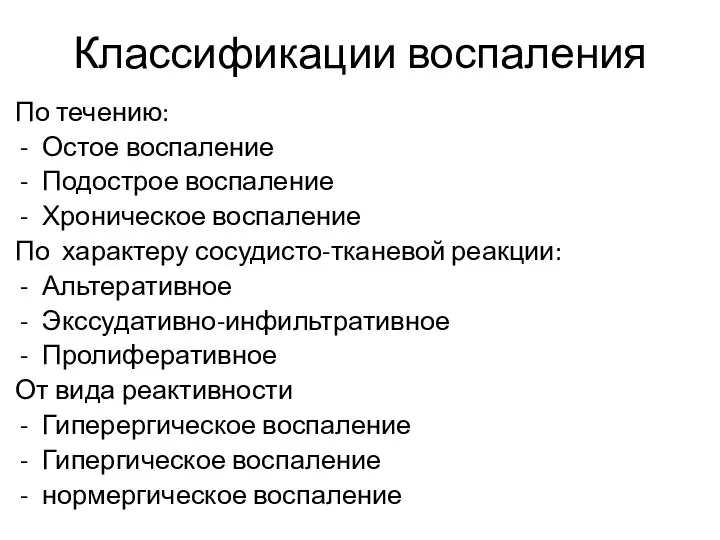 Классификации воспаления

По течению:
- Остое воспаление
- Подострое воспаление
- Хроническое воспаление
По характеру сосудисто-тканевой реакции:
- Альтеративное
- Экссудативно-инфильтративное
- Пролиферативное
От вида реактивности
- Гиперергическое воспаление
- Гипергическое воспаление
- нормергическое воспаление